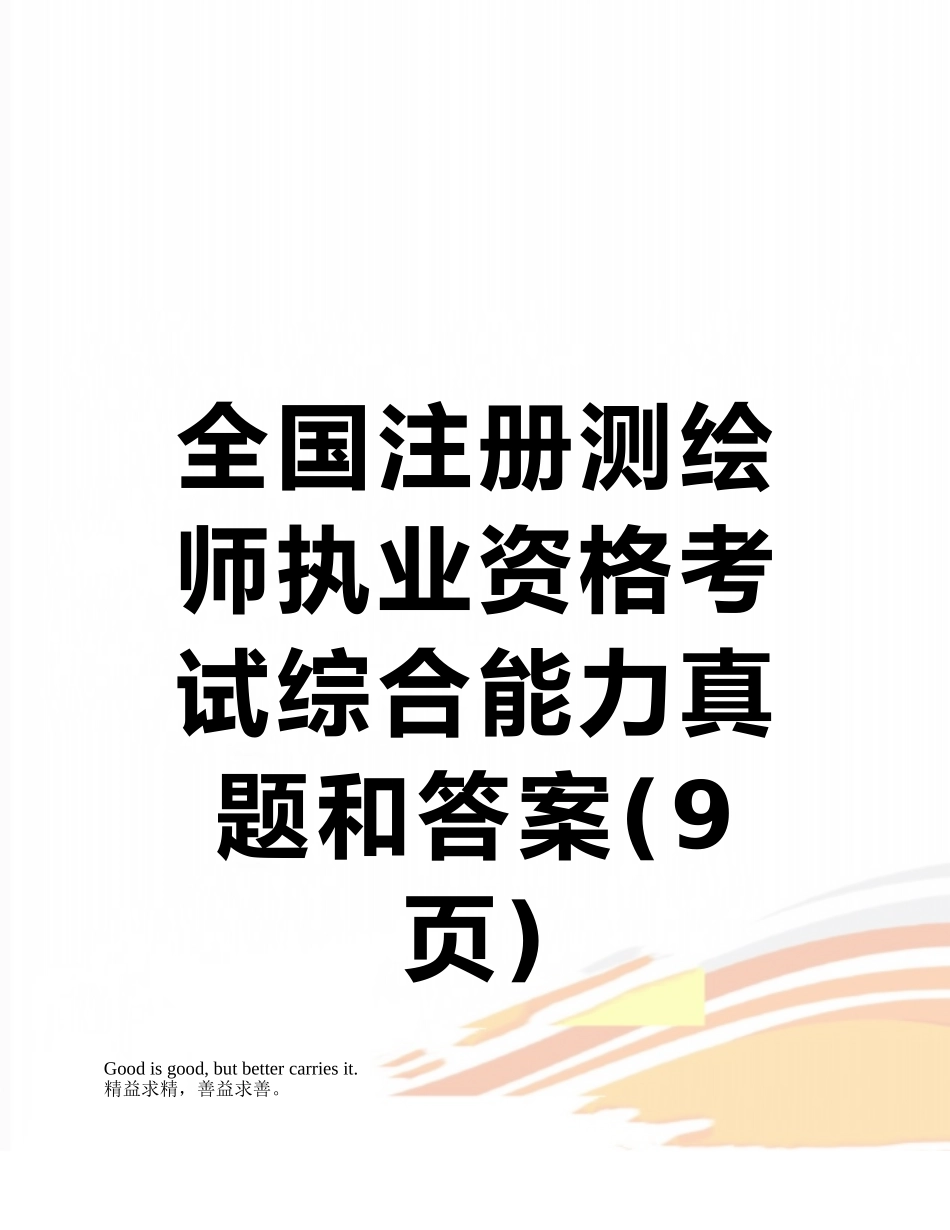 全国注册测绘师执业资格考试综合能力真题和答案(9页)

Good is good, but better carries it.
精益求精，善益求善。